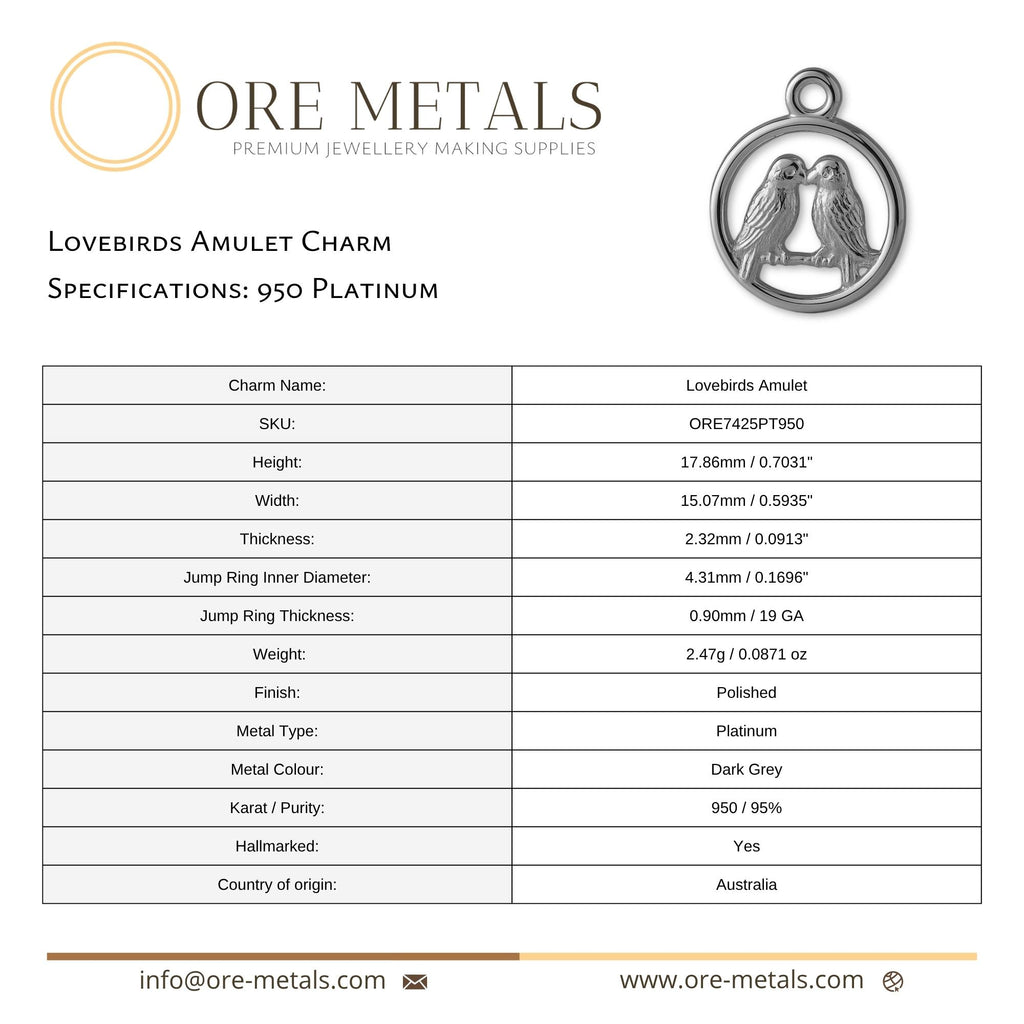 ORE METALS
PREMIUM JEWELLERY MAKING SUPPLIES

Lovebirds Amulet Charm
Specifications: 950 Platinum

| Charm Name: | Lovebirds Amulet |
|---|---|
| SKU: | ORE7425PT950 |
| Height: | 17.86mm / 0.7031" |
| Width: | 15.07mm / 0.5935" |
| Thickness: | 2.32mm / 0.0913" |
| Jump Ring Inner Diameter: | 4.31mm / 0.1696" |
| Jump Ring Thickness: | 0.90mm / 19 GA |
| Weight: | 2.47g / 0.0871 oz |
| Finish: | Polished |
| Metal Type: | Platinum |
| Metal Colour: | Dark Grey |
| Karat / Purity: | 950 / 95% |
| Hallmarked: | Yes |
| Country of origin: | Australia |

info@ore-metals.com www.ore-metals.com